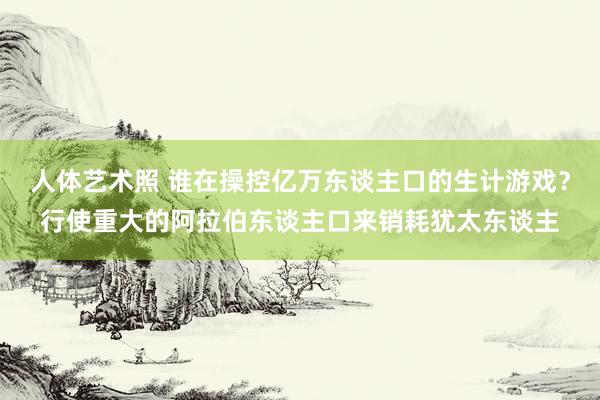 人体艺术照 谁在操控亿万东谈主口的生计游戏？行使重大的阿拉伯东谈主口来销耗犹太东谈主